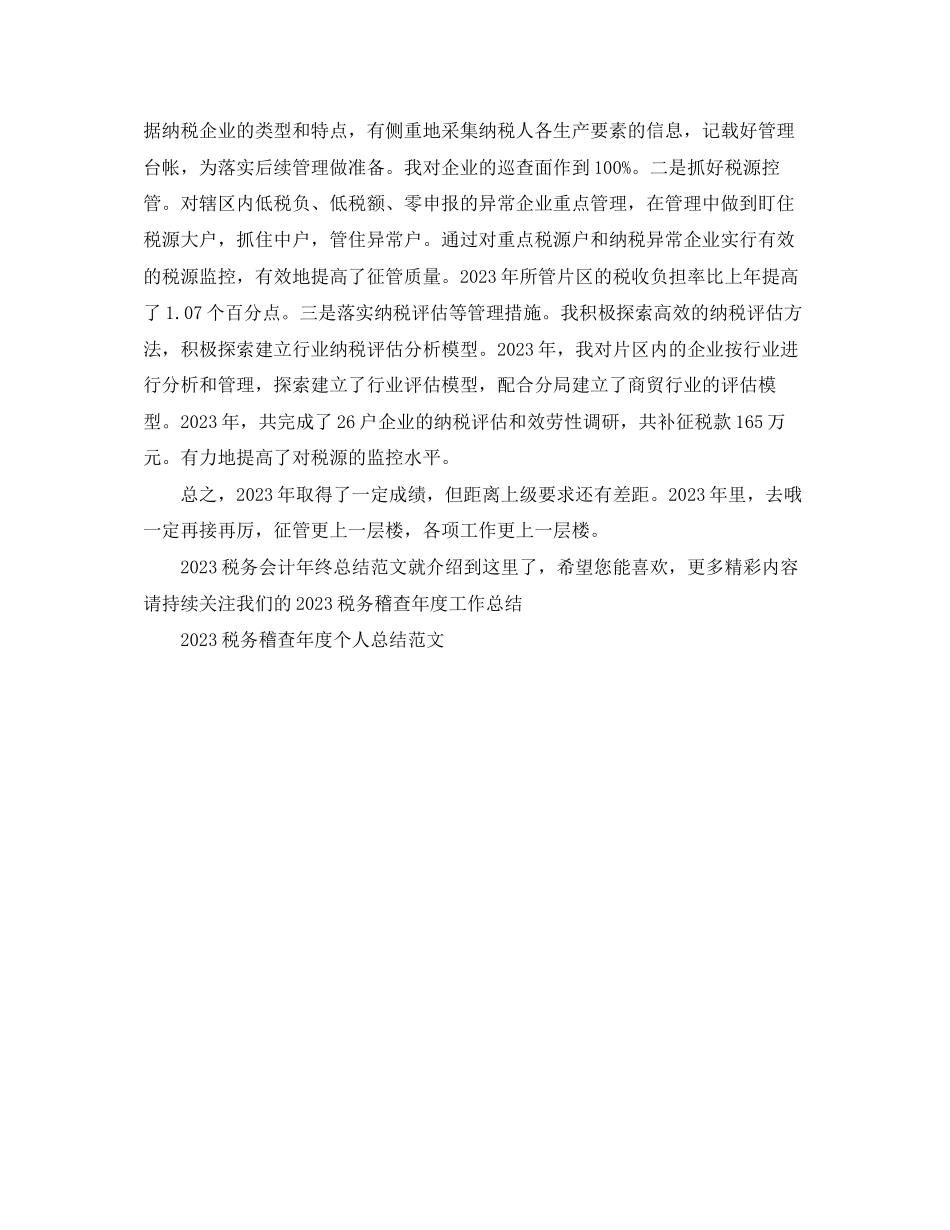 据纳税企业的类型和特点，有侧重地采集纳税人各生产要素的信息，记载好管理台帐，为落实后续管理做准备。我对企业的巡查面作到100%。二是抓好税源控管。对辖区内低税负、低税额、零申报的异常企业重点管理，在管理中做到盯住税源大户，抓住中户，管住异常户。通过对重点税源户和纳税异常企业实行有效的税源监控，有效地提高了征管质量。2023年所管片区的税收负担率比上年提高了1.07个百分点。三是落实纳税评估等管理措施。我积极探索高效的纳税评估方法，积极探索建立行业纳税评估分析模型。2023年，我对片区内的企业按行业进行分析和管理，探索建立了行业评估模型，配合分局建立了商贸行业的评估模型。2023年，共完成了26户企业的纳税评估和效劳性调研，共补征税款165万元。有力地提高了对税源的监控水平。

总之，2023年取得了一定成绩，但距离上级要求还有差距。2023年里，去哦一定再接再厉，征管更上一层楼，各项工作更上一层楼。

2023税务会计年终总结范文就介绍到这里了，希望您能喜欢，更多精彩内容请持续关注我们的2023税务稽查年度工作总结

2023税务稽查年度个人总结范文